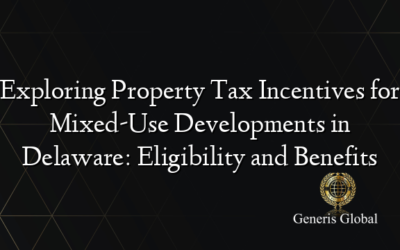 Exploring Property Tax Incentives for Mixed-Use Developments in Delaware: Eligibility and Benefits

Generis Global